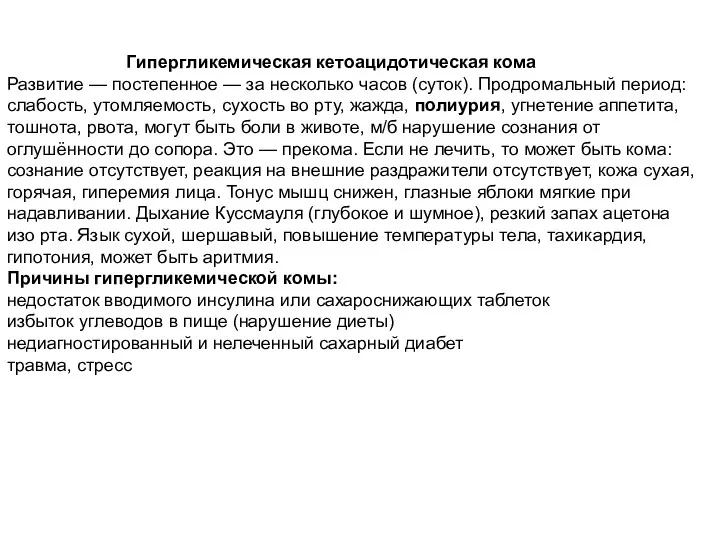 Гипергликемическая кетоацидотическая кома
Развитие — постепенное — за несколько часов (суток). Продромальный период: слабость, утомляемость, сухость во рту, жажда, полиурия, угнетение аппетита, тошнота, рвота, могут быть боли в животе, м/б нарушение сознания от оглушённости до сопора. Это — прекома. Если не лечить, то может быть кома: сознание отсутствует, реакция на внешние раздражители отсутствует, кожа сухая, горячая, гиперемия лица. Тонус мышц снижен, глазные яблоки мягкие при надавливании. Дыхание Куссмауля (глубокое и шумное), резкий запах ацетона изо рта. Язык сухой, шершавый, повышение температуры тела, тахикардия, гипотония, может быть аритмия.
Причины гипергликемической комы:
недостаток вводимого инсулина или сахароснижающих таблеток
избыток углеводов в пище (нарушение диеты)
недиагностированный и нелеченный сахарный диабет
травма, стресс